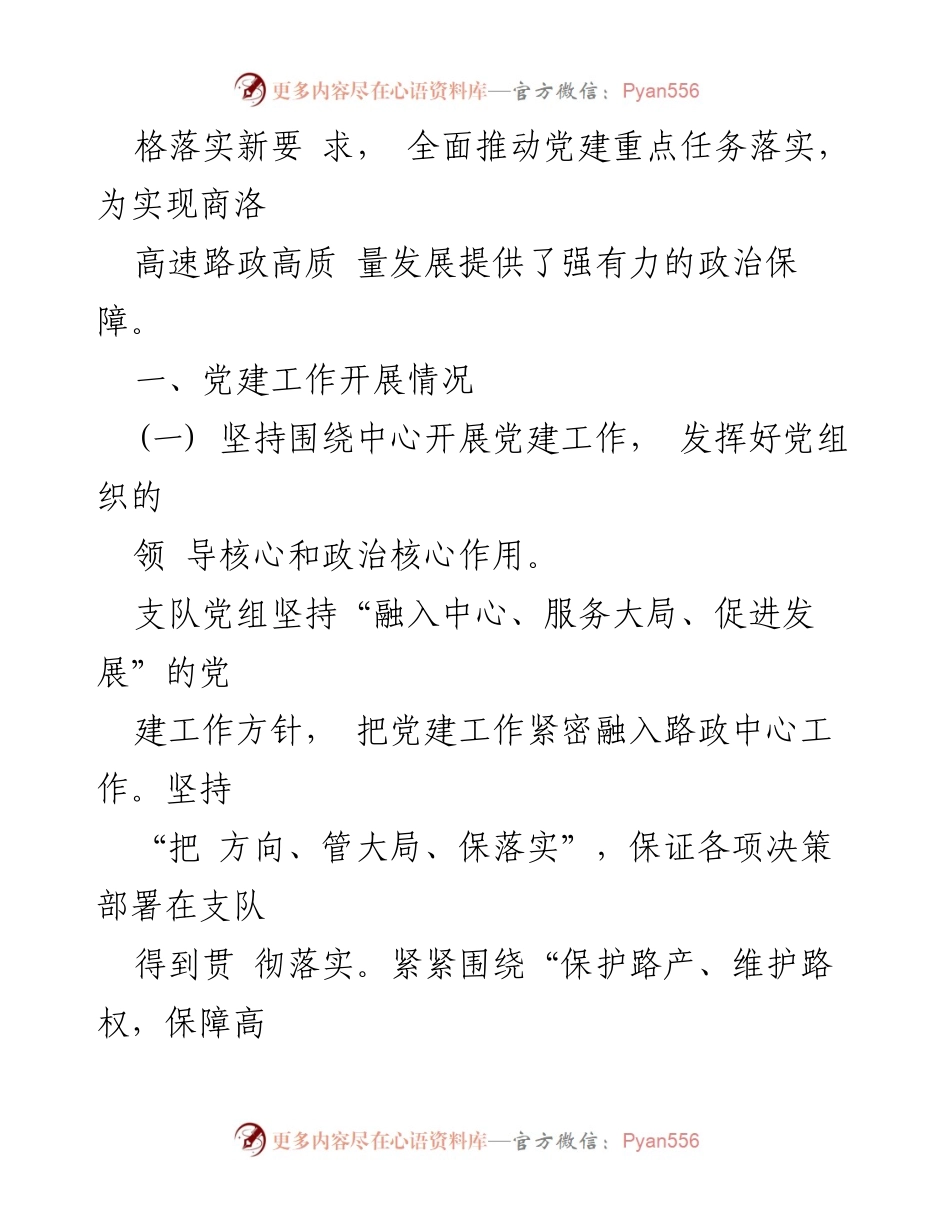 更多内容尽在心语资料库—官方微信：Pyan556

格落实新要 求， 全面推动党建重点任务落实，为实现商洛

高速路政高质 量发展提供了强有力的政治保障。

一、党建工作开展情况

（一） 坚持围绕中心开展党建工作， 发挥好党组织的

领 导核心和政治核心作用。

支队党组坚持“融入中心、服务大局、促进发展”的党

建工作方针， 把党建工作紧密融入路政中心工作。坚持

“把 方向、管大局、保落实”，保证各项决策部署在支队

得到贯 彻落实。紧紧围绕“保护路产、维护路权，保障高

更多内容尽在心语资料库—官方微信：Pyan556